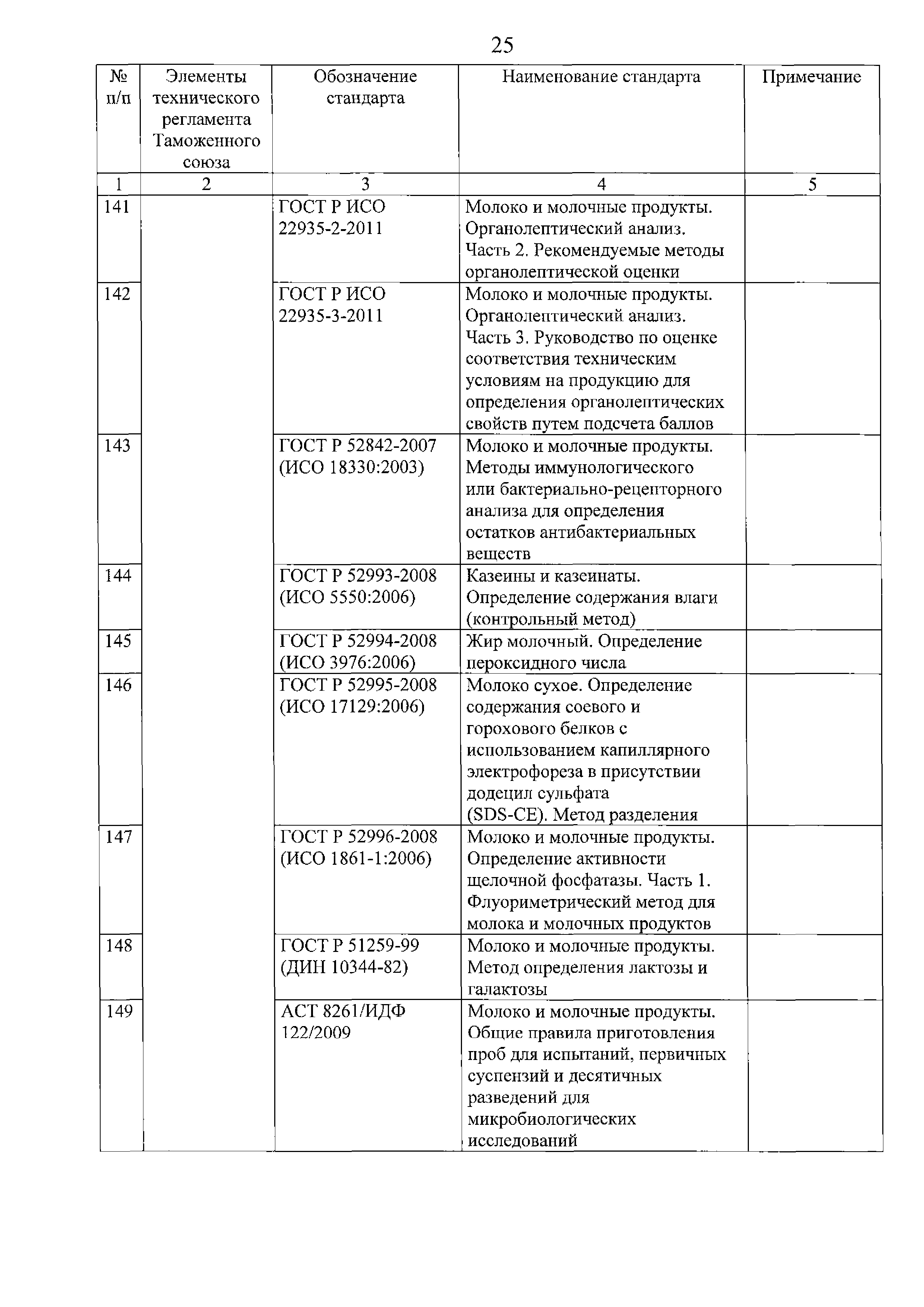 25

| № п/п | Элементы технического регламента Таможенного союза | Обозначение стандарта | Наименование стандарта | Примечание |
|---|---|---|---|---|
| 1 | 2 | 3 | 4 | 5 |
| 141 | | ГОСТ Р ИСО 22935-2-2011 | Молоко и молочные продукты. Органолептический анализ. Часть 2. Рекомендуемые методы органолептической оценки | |
| 142 | | ГОСТ Р ИСО 22935-3-2011 | Молоко и молочные продукты. Органолептический анализ. Часть 3. Руководство по оценке соответствия техническим условиям на продукцию для определения органолептических свойств путем подсчета баллов | |
| 143 | | ГОСТ Р 52842-2007 (ИСО 18330:2003) | Молоко и молочные продукты. Методы иммунологического или бактериально-рецепторного анализа для определения остатков антибактериальных веществ | |
| 144 | | ГОСТ Р 52993-2008 (ИСО 5550:2006) | Казеины и казеинаты. Определение содержания влаги (контрольный метод) | |
| 145 | | ГОСТ Р 52994-2008 (ИСО 3976:2006) | Жир молочный. Определение пероксидного числа | |
| 146 | | ГОСТ Р 52995-2008 (ИСО 17129:2006) | Молоко сухое. Определение содержания соевого и горохового белков с использованием капиллярного электрофореза в присутствии додецил сульфата (SDS-CE). Метод разделения | |
| 147 | | ГОСТ Р 52996-2008 (ИСО 1861-1:2006) | Молоко и молочные продукты. Определение активности щелочной фосфатазы. Часть 1. Флуориметрический метод для молока и молочных продуктов | |
| 148 | | ГОСТ Р 51259-99 (ДИН 10344-82) | Молоко и молочные продукты. Метод определения лактозы и галактозы | |
| 149 | | АСТ 8261/ИДФ 122/2009 | Молоко и молочные продукты. Общие правила приготовления проб для испытаний, первичных суспензий и десятичных разведений для микробиологических исследований | |